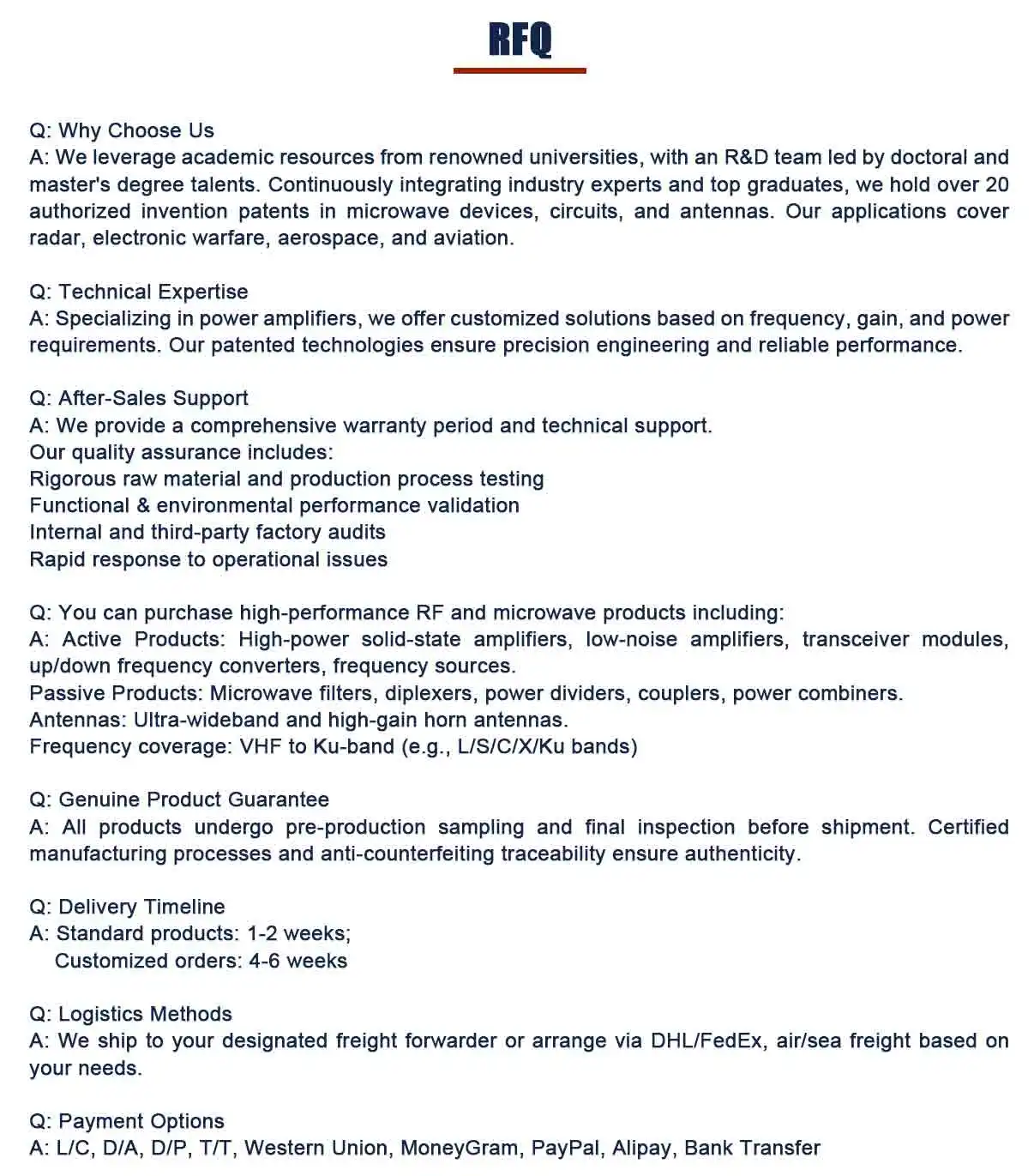 RFQ

Q: Why Choose Us
A: We leverage academic resources from renowned universities, with an R&D team led by doctoral and master's degree talents. Continuously integrating industry experts and top graduates, we hold over 20 authorized invention patents in microwave devices, circuits, and antennas. Our applications cover radar, electronic warfare, aerospace, and aviation.

Q: Technical Expertise
A: Specializing in power amplifiers, we offer customized solutions based on frequency, gain, and power requirements. Our patented technologies ensure precision engineering and reliable performance.

Q: After-Sales Support
A: We provide a comprehensive warranty period and technical support.
Our quality assurance includes:
Rigorous raw material and production process testing
Functional & environmental performance validation
Internal and third-party factory audits
Rapid response to operational issues

Q: You can purchase high-performance RF and microwave products including:
A: Active Products: High-power solid-state amplifiers, low-noise amplifiers, transceiver modules, up/down frequency converters, frequency sources.
Passive Products: Microwave filters, diplexers, power dividers, couplers, power combiners.
Antennas: Ultra-wideband and high-gain horn antennas.
Frequency coverage: VHF to Ku-band (e.g., L/S/C/X/Ku bands)

Q: Genuine Product Guarantee
A: All products undergo pre-production sampling and final inspection before shipment. Certified manufacturing processes and anti-counterfeiting traceability ensure authenticity.

Q: Delivery Timeline
A: Standard products: 1-2 weeks;
Customized orders: 4-6 weeks

Q: Logistics Methods
A: We ship to your designated freight forwarder or arrange via DHL/FedEx, air/sea freight based on your needs.

Q: Payment Options
A: L/C, D/A, D/P, T/T, Western Union, MoneyGram, PayPal, Alipay, Bank Transfer